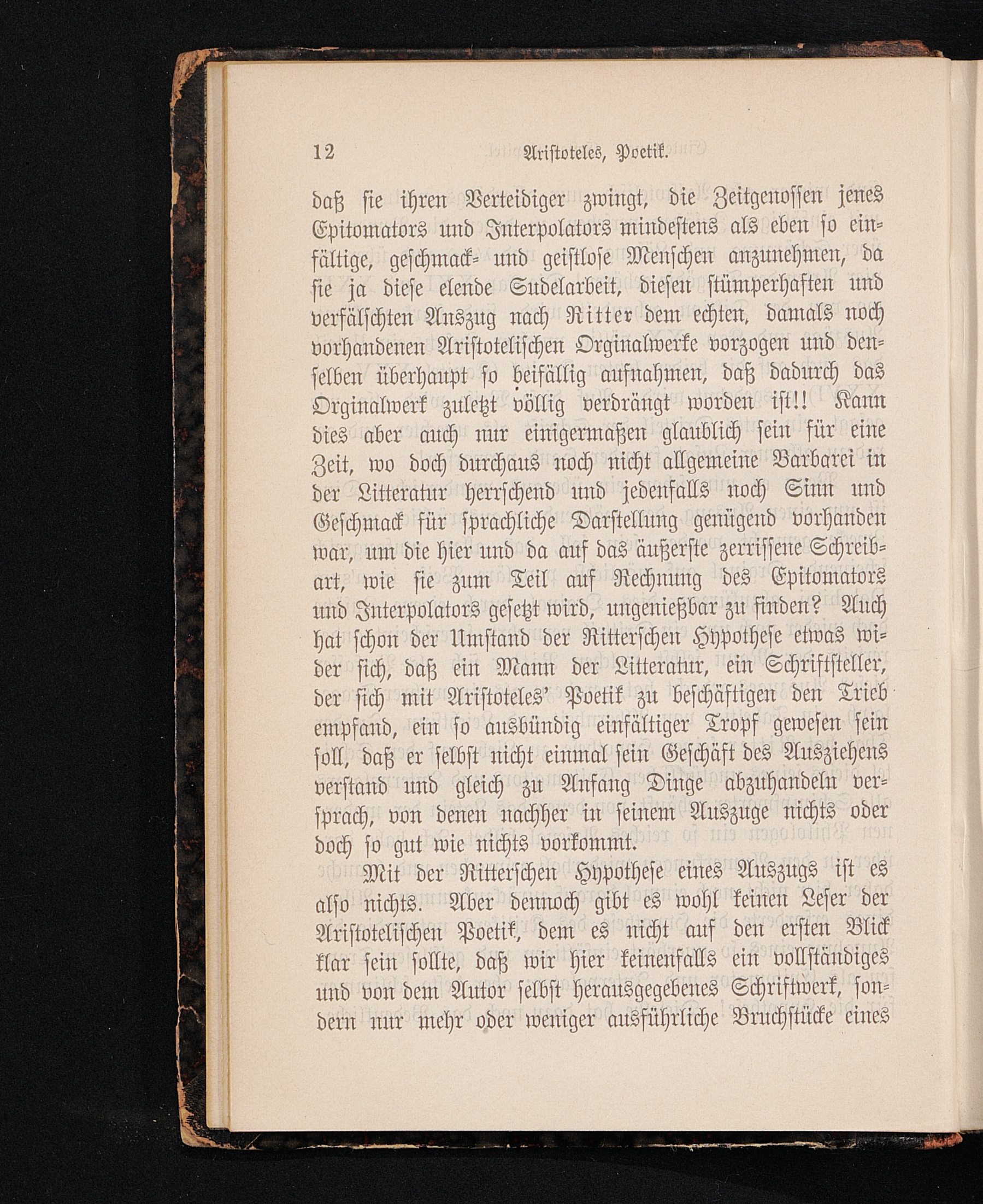 12 Aristoteles, Poetik.

daß sie ihren Verteidiger zwingt, die Zeitgenossen jenes Epitomators und Interpolators mindestens als eben so einfältige, geschmack- und geistlose Menschen anzunehmen, da sie ja diese elende Sudelarbeit, diesen stümperhaften und verfälschten Auszug nach Ritter dem echten, damals noch vorhandenen Aristotelischen Orginalwerke vorzogen und denselben überhaupt so beifällig aufnahmen, daß dadurch das Orginalwerk zuletzt völlig verdrängt worden ist!! Kann dies aber auch nur einigermaßen glaublich sein für eine Zeit, wo doch durchaus noch nicht allgemeine Barbarei in der Litteratur herrschend und jedenfalls noch Sinn und Geschmack für sprachliche Darstellung genügend vorhanden war, um die hier und da auf das äußerste zerrissene Schreibart, wie sie zum Teil auf Rechnung des Epitomators und Interpolators gesetzt wird, ungenießbar zu finden? Auch hat schon der Umstand der Ritterschen Hypothese etwas wider sich, daß ein Mann der Litteratur, ein Schriftsteller, der sich mit Aristoteles' Poetik zu beschäftigen den Trieb empfand, ein so ausbündig einfältiger Tropf gewesen sein soll, daß er selbst nicht einmal sein Geschäft des Ausziehens verstand und gleich zu Anfang Dinge abzuhandeln versprach, von denen nachher in seinem Auszuge nichts oder doch so gut wie nichts vorkommt.

Mit der Ritterschen Hypothese eines Auszugs ist es also nichts. Aber dennoch gibt es wohl keinen Leser der Aristotelischen Poetik, dem es nicht auf den ersten Blick klar sein sollte, daß wir hier keinenfalls ein vollständiges und von dem Autor selbst herausgegebenes Schriftwerk, sondern nur mehr oder weniger ausführliche Bruchstücke eines